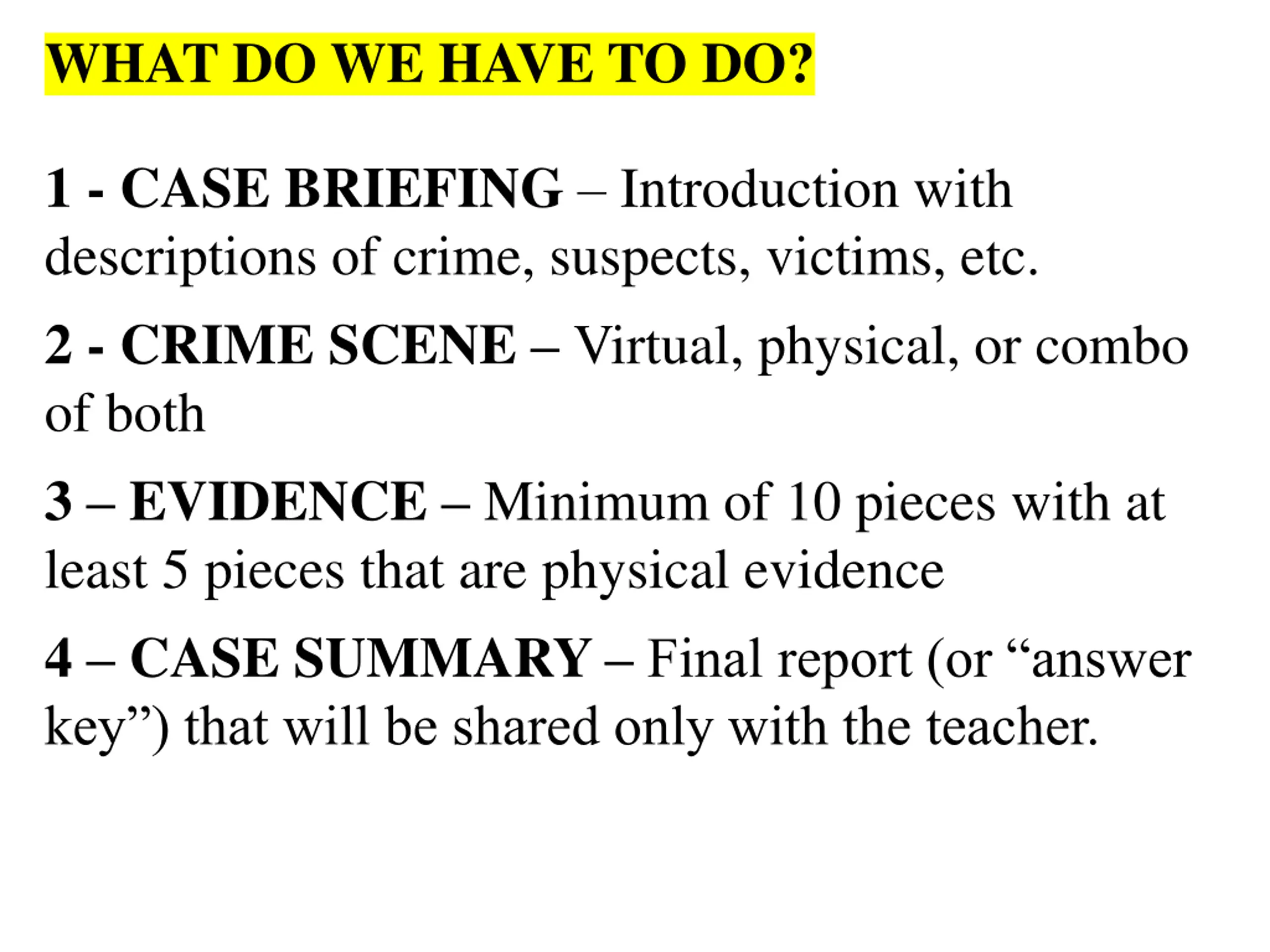 WHAT DO WE HAVE TO DO?

1 - CASE BRIEFING – Introduction with descriptions of crime, suspects, victims, etc.

2 - CRIME SCENE – Virtual, physical, or combo of both

3 – EVIDENCE – Minimum of 10 pieces with at least 5 pieces that are physical evidence

4 – CASE SUMMARY – Final report (or “answer key”) that will be shared only with the teacher.